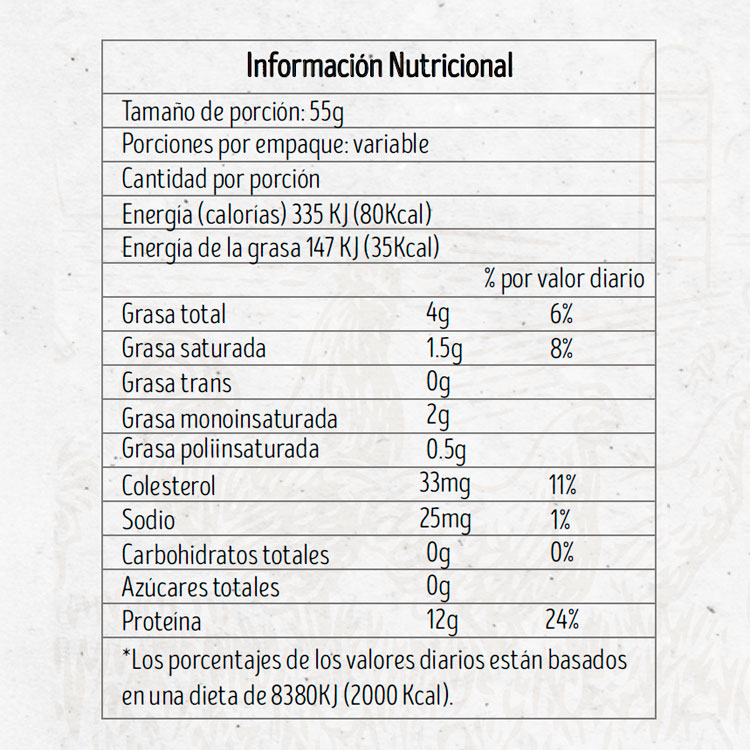 Información Nutricional

Tamaño de porción: 55g

Porciones por empaque: variable

Cantidad por porción

Energía (calorías) 335 KJ (80Kcal)

Energía de la grasa 147 KJ (35Kcal)

| | | % por valor diario |
|---|---|---|
| Grasa total | 4g | 6% |
| Grasa saturada | 1.5g | 8% |
| Grasa trans | 0g | |
| Grasa monoinsaturada | 2g | |
| Grasa poliinsaturada | 0.5g | |
| Colesterol | 33mg | 11% |
| Sodio | 25mg | 1% |
| Carbohidratos totales | 0g | 0% |
| Azúcares totales | 0g | |
| Proteína | 12g | 24% |

*Los porcentajes de los valores diarios están basados en una dieta de 8380KJ (2000 Kcal).